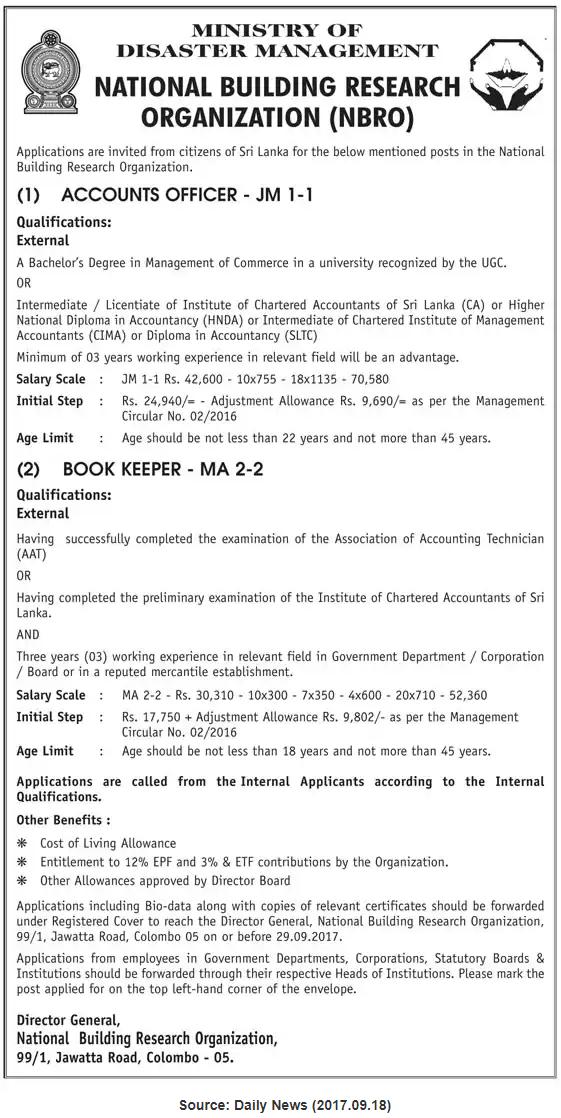 MINISTRY OF
DISASTER MANAGEMENT
NATIONAL BUILDING RESEARCH ORGANIZATION (NBRO)

Applications are invited from citizens of Sri Lanka for the below mentioned posts in the National Building Research Organization.

(1) ACCOUNTS OFFICER - JM 1-1

Qualifications:
External

A Bachelor's Degree in Management of Commerce in a university recognized by the UGC.

OR

Intermediate / Licentiate of Institute of Chartered Accountants of Sri Lanka (CA) or Higher National Diploma in Accountancy (HNDA) or Intermediate of Chartered Institute of Management Accountants (CIMA) or Diploma in Accountancy (SLTC)

Minimum of 03 years working experience in relevant field will be an advantage.

Salary Scale : JM 1-1 Rs. 42,600 - 10x755 - 18x1135 - 70,580
Initial Step : Rs. 24,940/= - Adjustment Allowance Rs. 9,690/= as per the Management Circular No. 02/2016
Age Limit : Age should be not less than 22 years and not more than 45 years.

(2) BOOK KEEPER - MA 2-2

Qualifications:
External

Having successfully completed the examination of the Association of Accounting Technician (AAT)

OR

Having completed the preliminary examination of the Institute of Chartered Accountants of Sri Lanka.

AND

Three years (03) working experience in relevant field in Government Department / Corporation / Board or in a reputed mercantile establishment.

Salary Scale : MA 2-2 - Rs. 30,310 - 10x300 - 7x350 - 4x600 - 20x710 - 52,360
Initial Step : Rs. 17,750 + Adjustment Allowance Rs. 9,802/- as per the Management Circular No. 02/2016
Age Limit : Age should be not less than 18 years and not more than 45 years.

Applications are called from the Internal Applicants according to the Internal Qualifications.

Other Benefits :
❋ Cost of Living Allowance
❋ Entitlement to 12% EPF and 3% & ETF contributions by the Organization.
❋ Other Allowances approved by Director Board

Applications including Bio-data along with copies of relevant certificates should be forwarded under Registered Cover to reach the Director General, National Building Research Organization, 99/1, Jawatta Road, Colombo 05 on or before 29.09.2017.

Applications from employees in Government Departments, Corporations, Statutory Boards & Institutions should be forwarded through their respective Heads of Institutions. Please mark the post applied for on the top left-hand corner of the envelope.

Director General,
National Building Research Organization,
99/1, Jawatta Road, Colombo - 05.

Source: Daily News (2017.09.18)